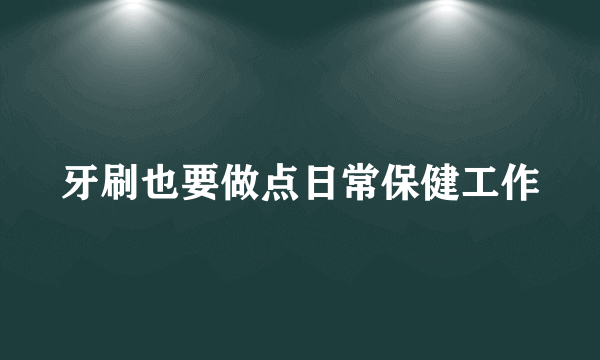 牙刷也要做点日常保健工作